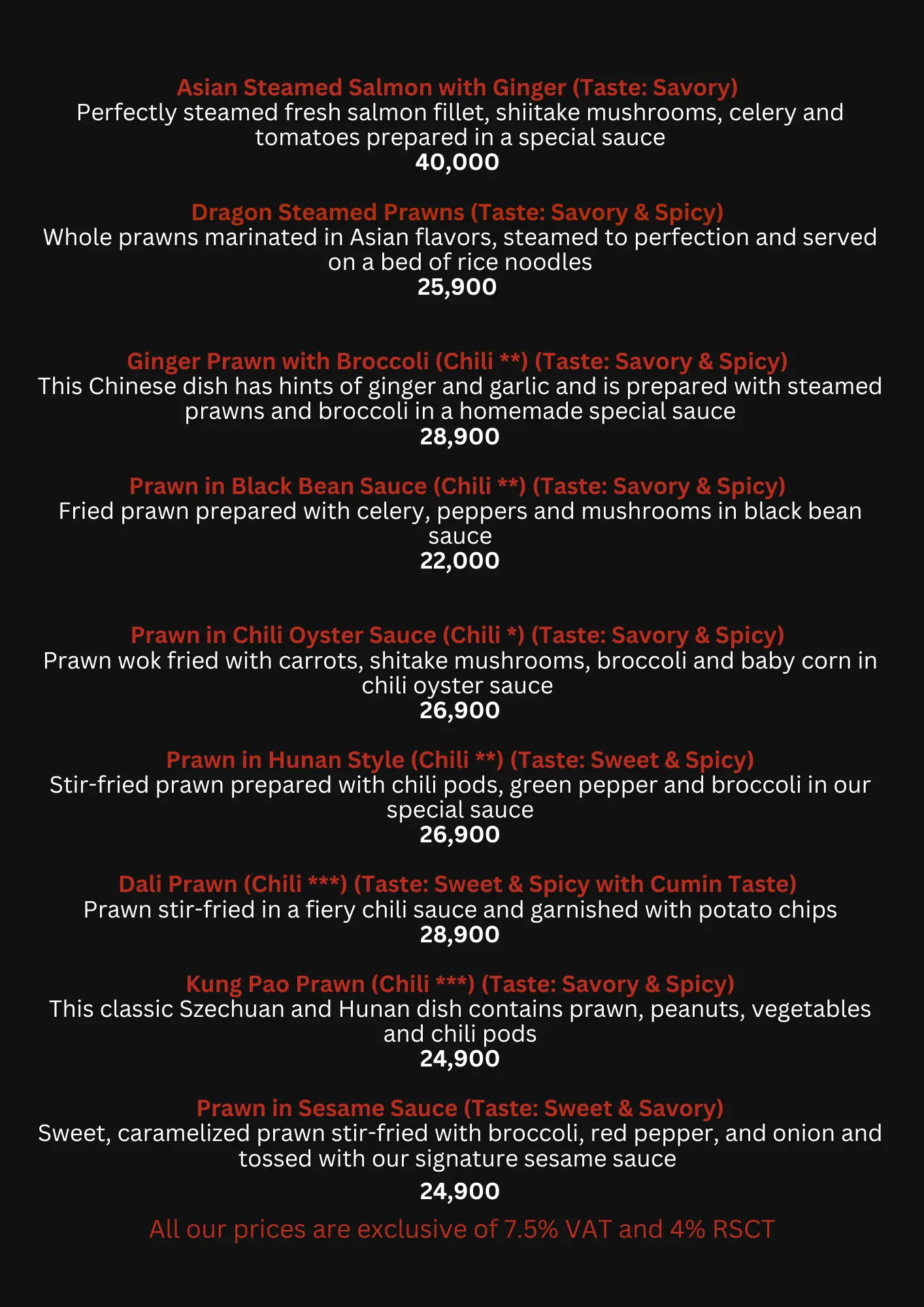 Asian Steamed Salmon with Ginger (Taste: Savory)
Perfectly steamed fresh salmon fillet, shiitake mushrooms, celery and tomatoes prepared in a special sauce
40,000

Dragon Steamed Prawns (Taste: Savory & Spicy)
Whole prawns marinated in Asian flavors, steamed to perfection and served on a bed of rice noodles
25,900

Ginger Prawn with Broccoli (Chili **) (Taste: Savory & Spicy)
This Chinese dish has hints of ginger and garlic and is prepared with steamed prawns and broccoli in a homemade special sauce
28,900

Prawn in Black Bean Sauce (Chili **) (Taste: Savory & Spicy)
Fried prawn prepared with celery, peppers and mushrooms in black bean sauce
22,000

Prawn in Chili Oyster Sauce (Chili *) (Taste: Savory & Spicy)
Prawn wok fried with carrots, shitake mushrooms, broccoli and baby corn in chili oyster sauce
26,900

Prawn in Hunan Style (Chili **) (Taste: Sweet & Spicy)
Stir-fried prawn prepared with chili pods, green pepper and broccoli in our special sauce
26,900

Dali Prawn (Chili ***) (Taste: Sweet & Spicy with Cumin Taste)
Prawn stir-fried in a fiery chili sauce and garnished with potato chips
28,900

Kung Pao Prawn (Chili ***) (Taste: Savory & Spicy)
This classic Szechuan and Hunan dish contains prawn, peanuts, vegetables and chili pods
24,900

Prawn in Sesame Sauce (Taste: Sweet & Savory)
Sweet, caramelized prawn stir-fried with broccoli, red pepper, and onion and tossed with our signature sesame sauce
24,900

All our prices are exclusive of 7.5% VAT and 4% RSCT